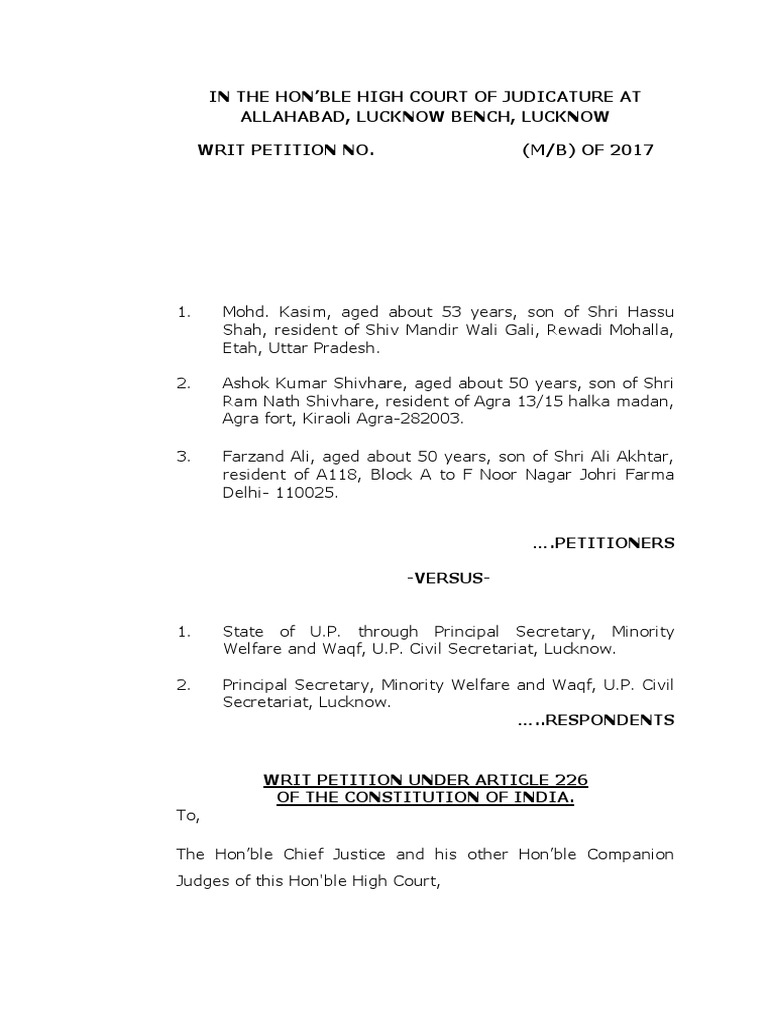 IN THE HON'BLE HIGH COURT OF JUDICATURE AT ALLAHABAD, LUCKNOW BENCH, LUCKNOW

WRIT PETITION NO. (M/B) OF 2017

1. Mohd. Kasim, aged about 53 years, son of Shri Hassu Shah, resident of Shiv Mandir Wali Gali, Rewadi Mohalla, Etah, Uttar Pradesh.

2. Ashok Kumar Shivhare, aged about 50 years, son of Shri Ram Nath Shivhare, resident of Agra 13/15 halka madan, Agra fort, Kiraoli Agra-282003.

3. Farzand Ali, aged about 50 years, son of Shri Ali Akhtar, resident of A118, Block A to F Noor Nagar Johri Farma Delhi- 110025.

....PETITIONERS

-VERSUS-

1. State of U.P. through Principal Secretary, Minority Welfare and Waqf, U.P. Civil Secretariat, Lucknow.

2. Principal Secretary, Minority Welfare and Waqf, U.P. Civil Secretariat, Lucknow.

.....RESPONDENTS

WRIT PETITION UNDER ARTICLE 226 OF THE CONSTITUTION OF INDIA.

To,

The Hon'ble Chief Justice and his other Hon'ble Companion Judges of this Hon'ble High Court,